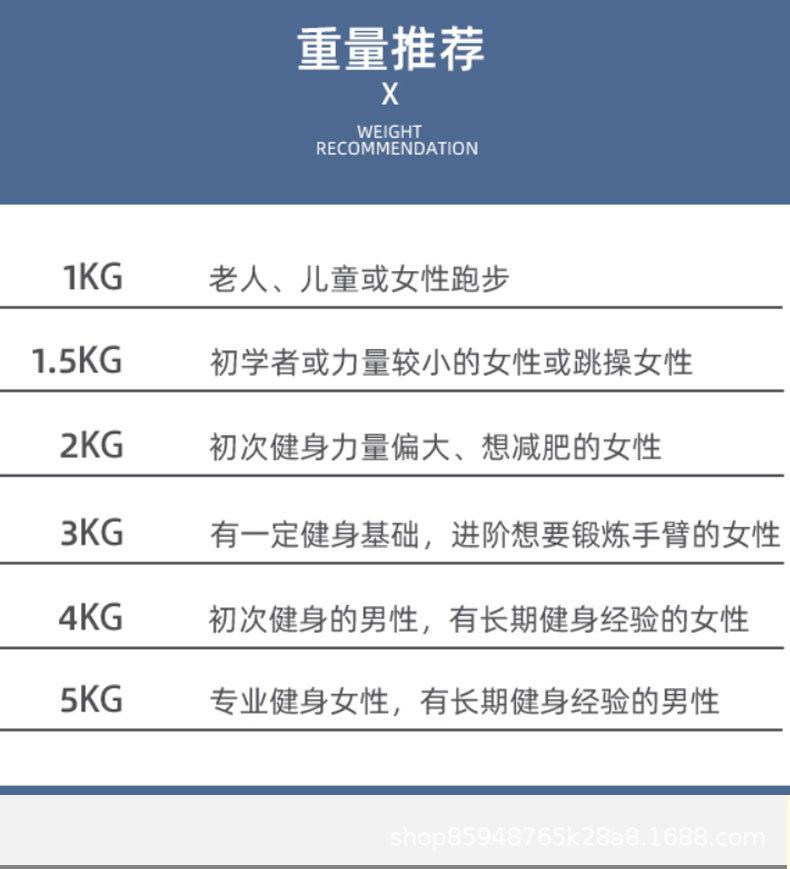 重量推荐
X
WEIGHT
RECOMMENDATION

1KG 老人、儿童或女性跑步

1.5KG 初学者或力量较小的女性或跳操女性

2KG 初次健身力量偏大、想减肥的女性

3KG 有一定健身基础，进阶想要锻炼手臂的女性

4KG 初次健身的男性，有长期健身经验的女性

5KG 专业健身女性，有长期健身经验的男性

shop85948765k28a8.1688.com